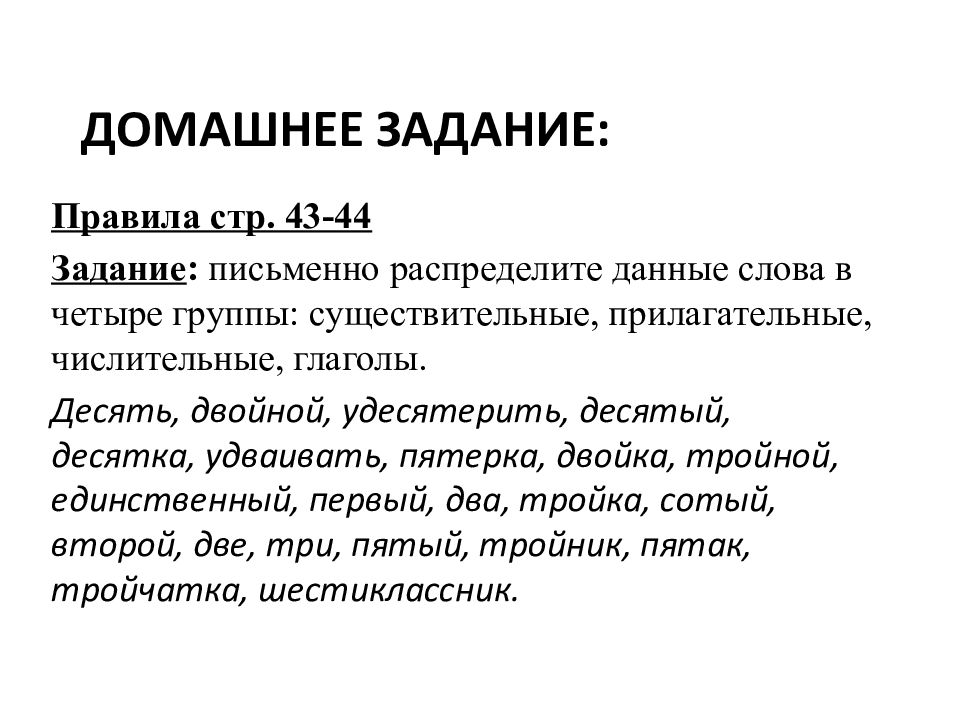 ДОМАШНЕЕ ЗАДАНИЕ:

Правила стр. 43-44

Задание: письменно распределите данные слова в четыре группы: существительные, прилагательные, числительные, глаголы.

Десять, двойной, удесятерить, десятый, десятка, удваивать, пятерка, двойка, тройной, единственный, первый, два, тройка, сотый, второй, две, три, пятый, тройник, пятак, тройчатка, шестиклассник.